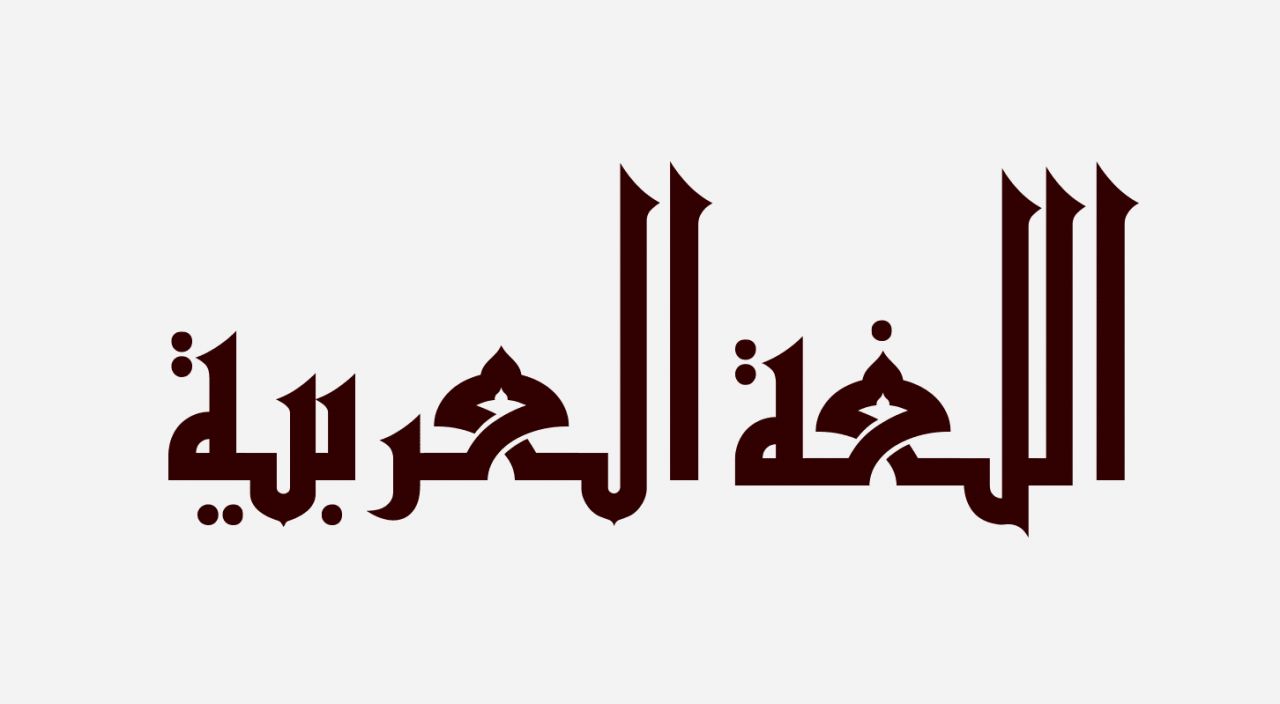 اللغة العربية